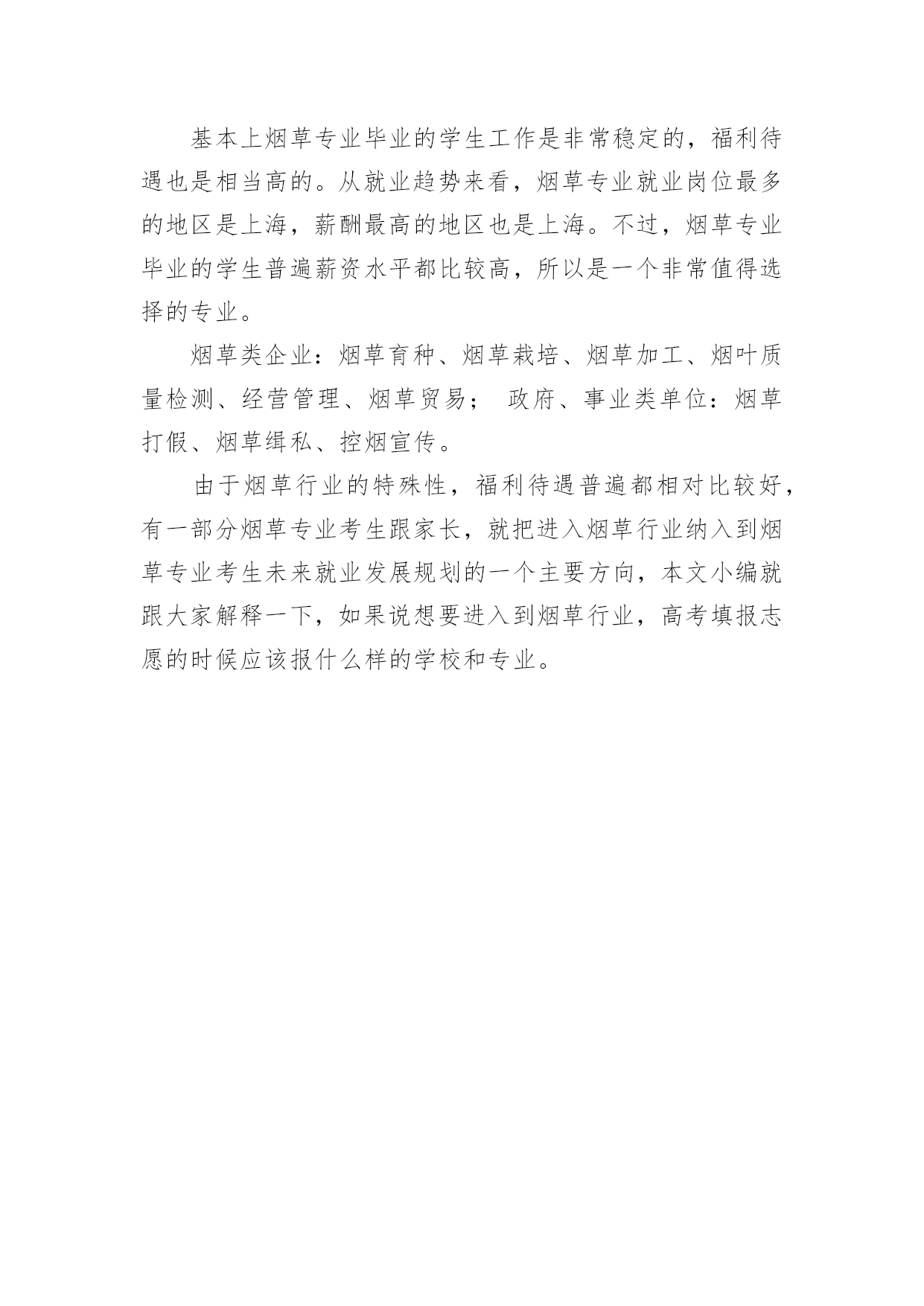 基本上烟草专业毕业的学生工作是非常稳定的，福利待遇也是相当高的。从就业趋势来看，烟草专业就业岗位最多的地区是上海，薪酬最高的地区也是上海。不过，烟草专业毕业的学生普遍薪资水平都比较高，所以是一个非常值得选择的专业。

烟草类企业：烟草育种、烟草栽培、烟草加工、烟叶质量检测、经营管理、烟草贸易； 政府、事业类单位：烟草打假、烟草缉私、控烟宣传。

由于烟草行业的特殊性，福利待遇普遍都相对比较好，有一部分烟草专业考生跟家长，就把进入烟草行业纳入到烟草专业考生未来就业发展规划的一个主要方向，本文小编就跟大家解释一下，如果说想要进入到烟草行业，高考填报志愿的时候应该报什么样的学校和专业。